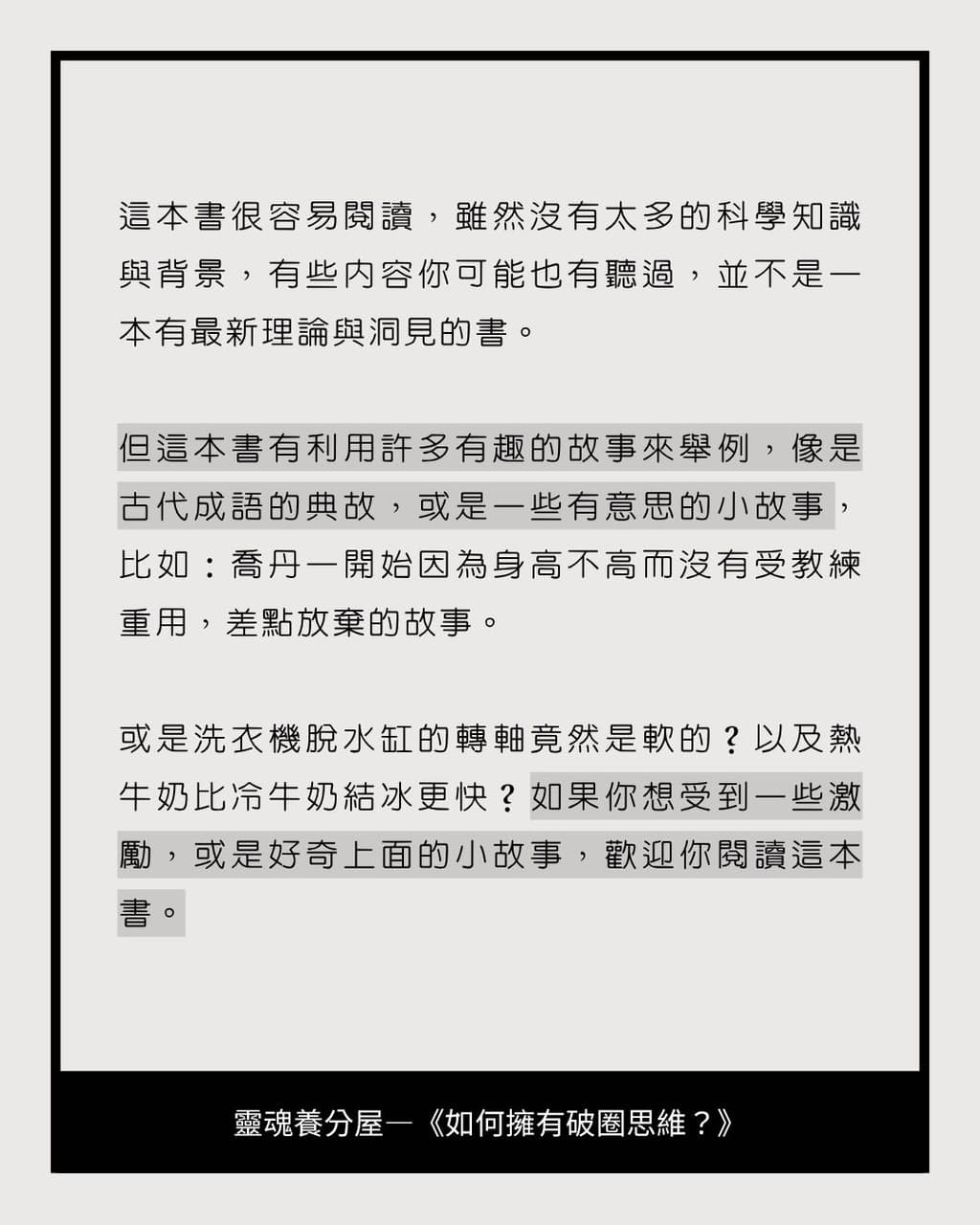 這本書很容易閱讀，雖然沒有太多的科學知識與背景，有些內容你可能也有聽過，並不是一本有最新理論與洞見的書。

但這本書有利用許多有趣的故事來舉例，像是古代成語的典故，或是一些有意思的小故事，比如：喬丹一開始因為身高不高而沒有受教練重用，差點放棄的故事。

或是洗衣機脫水缸的轉軸竟然是軟的？以及熱牛奶比冷牛奶結冰更快？如果你想受到一些激勵，或是好奇上面的小故事，歡迎你閱讀這本書。

靈魂養分屋—《如何擁有破圈思維？》